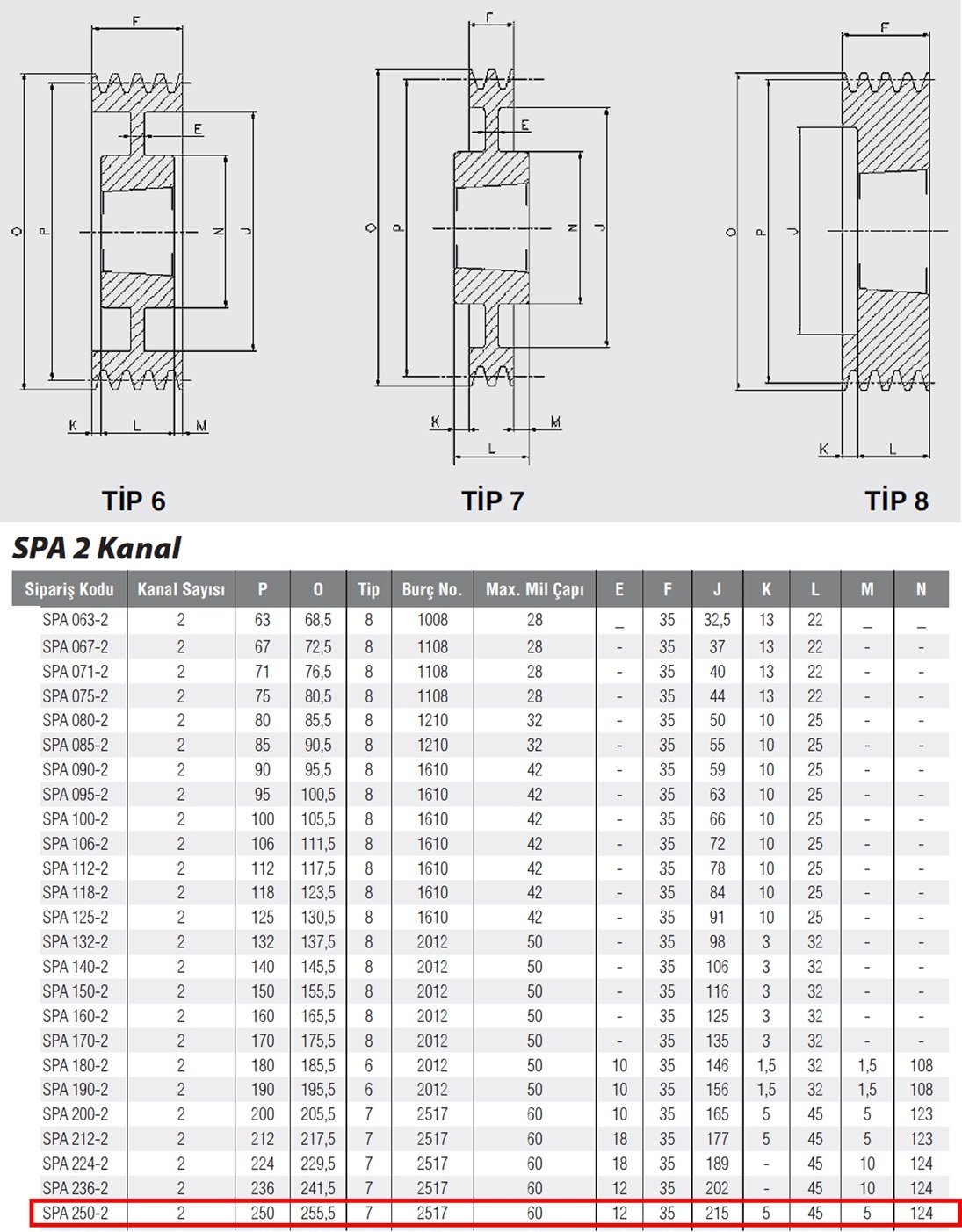 F
E
O
P
N
J
K
L
M
TİP 6

F
E
O
P
N
J
K
M
L
TİP 7

F
O
P
J
K
L
TİP 8

SPA 2 Kanal

| Sipariş Kodu | Kanal Sayısı | P | O | Tip | Burç No. | Max. Mil Çapı | E | F | J | K | L | M | N |
|---|---|---|---|---|---|---|---|---|---|---|---|---|---|
| SPA 063-2 | 2 | 63 | 68,5 | 8 | 1008 | 28 | _ | 35 | 32,5 | 13 | 22 | _ | _ |
| SPA 067-2 | 2 | 67 | 72,5 | 8 | 1108 | 28 | - | 35 | 37 | 13 | 22 | - | - |
| SPA 071-2 | 2 | 71 | 76,5 | 8 | 1108 | 28 | - | 35 | 40 | 13 | 22 | - | - |
| SPA 075-2 | 2 | 75 | 80,5 | 8 | 1108 | 28 | - | 35 | 44 | 13 | 22 | - | - |
| SPA 080-2 | 2 | 80 | 85,5 | 8 | 1210 | 32 | - | 35 | 50 | 10 | 25 | - | - |
| SPA 085-2 | 2 | 85 | 90,5 | 8 | 1210 | 32 | - | 35 | 55 | 10 | 25 | - | - |
| SPA 090-2 | 2 | 90 | 95,5 | 8 | 1610 | 42 | - | 35 | 59 | 10 | 25 | - | - |
| SPA 095-2 | 2 | 95 | 100,5 | 8 | 1610 | 42 | - | 35 | 63 | 10 | 25 | - | - |
| SPA 100-2 | 2 | 100 | 105,5 | 8 | 1610 | 42 | - | 35 | 66 | 10 | 25 | - | - |
| SPA 106-2 | 2 | 106 | 111,5 | 8 | 1610 | 42 | - | 35 | 72 | 10 | 25 | - | - |
| SPA 112-2 | 2 | 112 | 117,5 | 8 | 1610 | 42 | - | 35 | 78 | 10 | 25 | - | - |
| SPA 118-2 | 2 | 118 | 123,5 | 8 | 1610 | 42 | - | 35 | 84 | 10 | 25 | - | - |
| SPA 125-2 | 2 | 125 | 130,5 | 8 | 1610 | 42 | - | 35 | 91 | 10 | 25 | - | - |
| SPA 132-2 | 2 | 132 | 137,5 | 8 | 2012 | 50 | - | 35 | 98 | 3 | 32 | - | - |
| SPA 140-2 | 2 | 140 | 145,5 | 8 | 2012 | 50 | - | 35 | 106 | 3 | 32 | - | - |
| SPA 150-2 | 2 | 150 | 155,5 | 8 | 2012 | 50 | - | 35 | 116 | 3 | 32 | - | - |
| SPA 160-2 | 2 | 160 | 165,5 | 8 | 2012 | 50 | - | 35 | 125 | 3 | 32 | - | - |
| SPA 170-2 | 2 | 170 | 175,5 | 8 | 2012 | 50 | - | 35 | 135 | 3 | 32 | - | - |
| SPA 180-2 | 2 | 180 | 185,5 | 6 | 2012 | 50 | 10 | 35 | 146 | 1,5 | 32 | 1,5 | 108 |
| SPA 190-2 | 2 | 190 | 195,5 | 6 | 2012 | 50 | 10 | 35 | 156 | 1,5 | 32 | 1,5 | 108 |
| SPA 200-2 | 2 | 200 | 205,5 | 7 | 2517 | 60 | 10 | 35 | 165 | 5 | 45 | 5 | 123 |
| SPA 212-2 | 2 | 212 | 217,5 | 7 | 2517 | 60 | 18 | 35 | 177 | 5 | 45 | 5 | 123 |
| SPA 224-2 | 2 | 224 | 229,5 | 7 | 2517 | 60 | 18 | 35 | 189 | - | 45 | 10 | 124 |
| SPA 236-2 | 2 | 236 | 241,5 | 7 | 2517 | 60 | 12 | 35 | 202 | - | 45 | 10 | 124 |
| SPA 250-2 | 2 | 250 | 255,5 | 7 | 2517 | 60 | 12 | 35 | 215 | 5 | 45 | 5 | 124 |